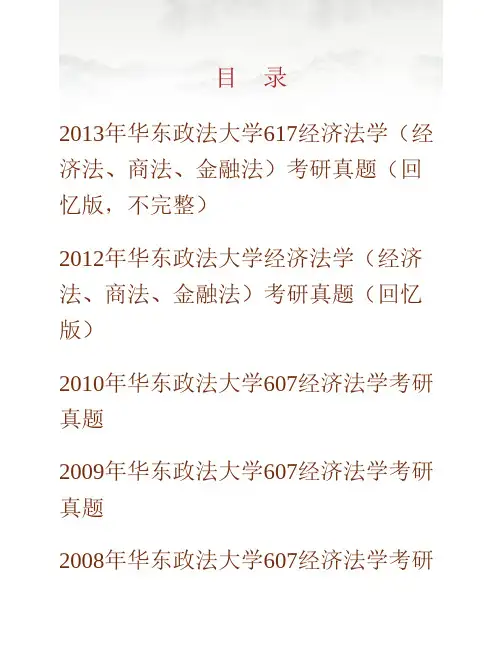 目 录

2013年华东政法大学617经济法学（经济法、商法、金融法）考研真题（回忆版，不完整）

2012年华东政法大学经济法学（经济法、商法、金融法）考研真题（回忆版）

2010年华东政法大学607经济法学考研真题

2009年华东政法大学607经济法学考研真题

2008年华东政法大学607经济法学考研